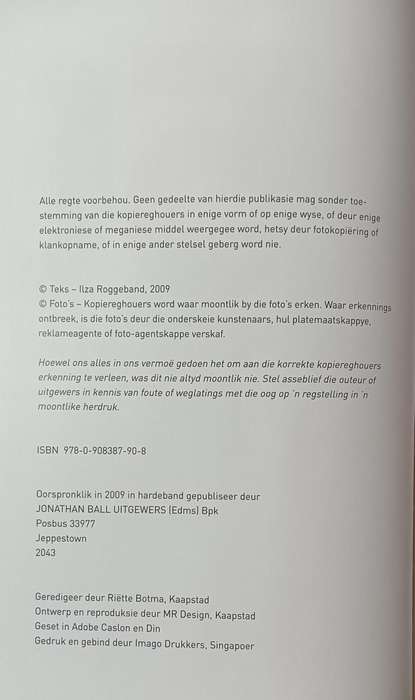 Alle regte voorbehou. Geen gedeelte van hierdie publikasie mag sonder toestemming van die kopiereghouers in enige vorm of op enige wyse, of deur enige elektroniese of meganiese middel weergegee word, hetsy deur fotokopiëring of klankopname, of in enige ander stelsel geberg word nie.

© Teks – Ilza Roggeband, 2009
© Foto's – Kopiereghouers word waar moontlik by die foto's erken. Waar erkennings ontbreek, is die foto's deur die onderskeie kunstenaars, hul platemaatskappye, reklameagente of foto-agentskappe verskaf.

Hoewel ons alles in ons vermoë gedoen het om aan die korrekte kopiereghouers erkenning te verleen, was dit nie altyd moontlik nie. Stel asseblief die outeur of uitgewers in kennis van foute of weglatings met die oog op 'n regstelling in 'n moontlike herdruk.

ISBN 978-0-908387-90-8

Oorspronklik in 2009 in hardeband gepubliseer deur
JONATHAN BALL UITGEWERS (Edms) Bpk
Posbus 33977
Jeppestown
2043

Geredigeer deur Riëtte Botma, Kaapstad
Ontwerp en reproduksie deur MR Design, Kaapstad
Geset in Adobe Caslon en Din
Gedruk en gebind deur Imago Drukkers, Singapoer